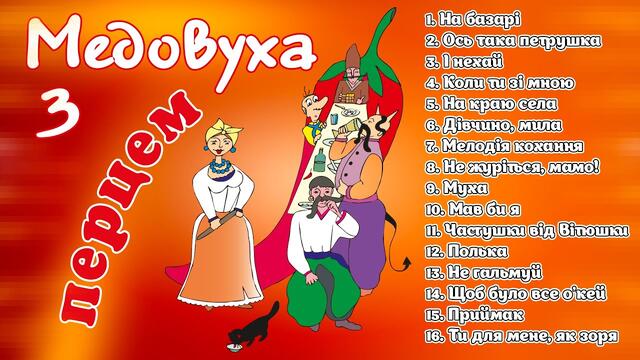 Медовуха
з
перцем

1. На базарі
2. Ось така петрушка
3. І нехай
4. Коли ти зі мною
5. На краю села
6. Дівчино, мила
7. Мелодія кохання
8. Не журіться, мамо!
9. Муха
10. Мав би я
11. Частушки від Вітюшки
12. Полька
13. Не гальмуй
14. Щоб було все о'кей
15. Приймак
16. Ти для мене, як зоря